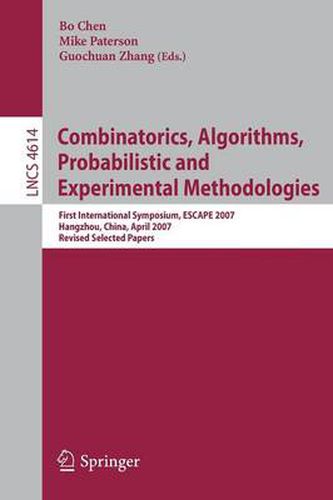 Bo Chen
Mike Paterson
Guochuan Zhang (Eds.)

LNCS 4614

Combinatorics, Algorithms, Probabilistic and Experimental Methodologies

First International Symposium, ESCAPE 2007
Hangzhou, China, April 2007
Revised Selected Papers

Springer